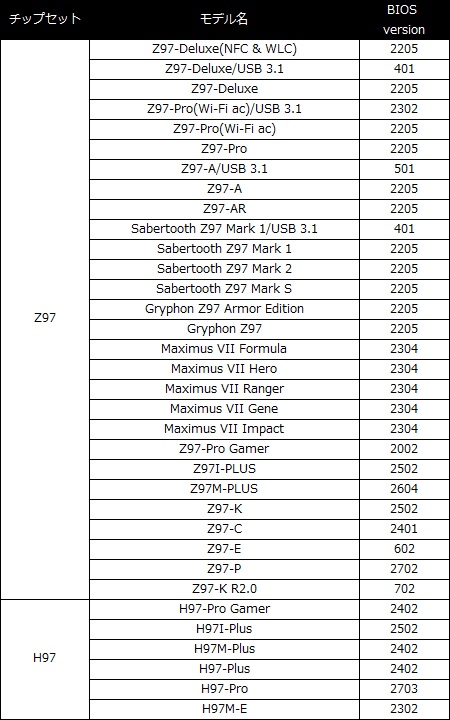 | チップセット | モデル名 | BIOS version |
|---|---|---|
| Z97 | Z97-Deluxe(NFC & WLC) | 2205 |
| | Z97-Deluxe/USB 3.1 | 401 |
| | Z97-Deluxe | 2205 |
| | Z97-Pro(Wi-Fi ac)/USB 3.1 | 2302 |
| | Z97-Pro(Wi-Fi ac) | 2205 |
| | Z97-Pro | 2205 |
| | Z97-A/USB 3.1 | 501 |
| | Z97-A | 2205 |
| | Z97-AR | 2205 |
| | Sabertooth Z97 Mark 1/USB 3.1 | 401 |
| | Sabertooth Z97 Mark 1 | 2205 |
| | Sabertooth Z97 Mark 2 | 2205 |
| | Sabertooth Z97 Mark S | 2205 |
| | Gryphon Z97 Armor Edition | 2205 |
| | Gryphon Z97 | 2205 |
| | Maximus VII Formula | 2304 |
| | Maximus VII Hero | 2304 |
| | Maximus VII Ranger | 2304 |
| | Maximus VII Gene | 2304 |
| | Maximus VII Impact | 2304 |
| | Z97-Pro Gamer | 2002 |
| | Z97I-PLUS | 2502 |
| | Z97M-PLUS | 2604 |
| | Z97-K | 2502 |
| | Z97-C | 2401 |
| | Z97-E | 602 |
| | Z97-P | 2702 |
| | Z97-K R2.0 | 702 |
| H97 | H97-Pro Gamer | 2402 |
| | H97I-Plus | 2502 |
| | H97M-Plus | 2402 |
| | H97-Plus | 2402 |
| | H97-Pro | 2703 |
| | H97M-E | 2302 |